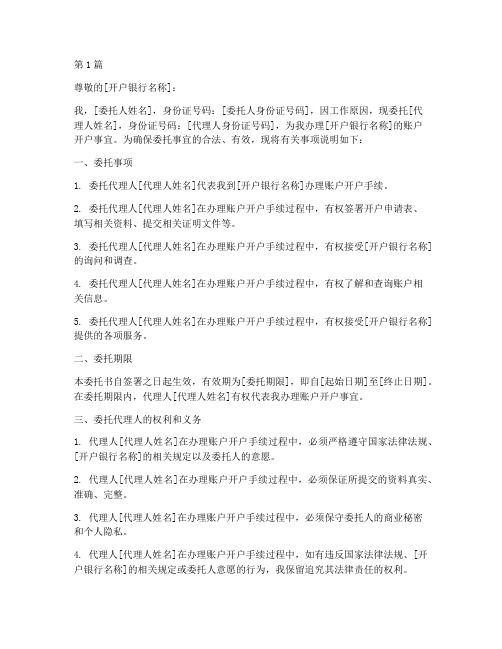 第1篇

尊敬的[开户银行名称]：

我，[委托人姓名]，身份证号码：[委托人身份证号码]，因工作原因，现委托[代理人姓名]，身份证号码：[代理人身份证号码]，为我办理[开户银行名称]的账户开户事宜。为确保委托事宜的合法、有效，现将有关事项说明如下：

一、委托事项

1. 委托代理人[代理人姓名]代表我到[开户银行名称]办理账户开户手续。

2. 委托代理人[代理人姓名]在办理账户开户手续过程中，有权签署开户申请表、填写相关资料、提交相关证明文件等。

3. 委托代理人[代理人姓名]在办理账户开户手续过程中，有权接受[开户银行名称]的询问和调查。

4. 委托代理人[代理人姓名]在办理账户开户手续过程中，有权了解和查询账户相关信息。

5. 委托代理人[代理人姓名]在办理账户开户手续过程中，有权接受[开户银行名称]提供的各项服务。

二、委托期限

本委托书自签署之日起生效，有效期为[委托期限]，即自[起始日期]至[终止日期]。在委托期限内，代理人[代理人姓名]有权代表我办理账户开户事宜。

三、委托代理人的权利和义务

1. 代理人[代理人姓名]在办理账户开户手续过程中，必须严格遵守国家法律法规、[开户银行名称]的相关规定以及委托人的意愿。

2. 代理人[代理人姓名]在办理账户开户手续过程中，必须保证所提交的资料真实、准确、完整。

3. 代理人[代理人姓名]在办理账户开户手续过程中，必须保守委托人的商业秘密和个人隐私。

4. 代理人[代理人姓名]在办理账户开户手续过程中，如有违反国家法律法规、[开户银行名称]的相关规定或委托人意愿的行为，我保留追究其法律责任的权利。